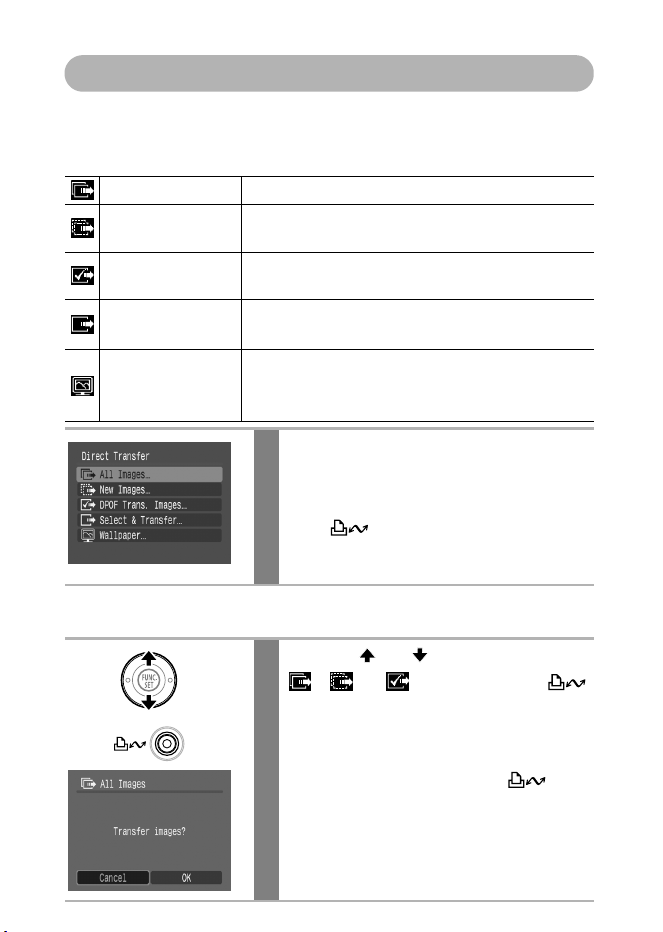 Direct Transfer
All Images...
New Images...
DPOF Trans. Images...
Select & Transfer...
Wallpaper...

FUNC. SET

All Images
Transfer images?
Cancel
OK